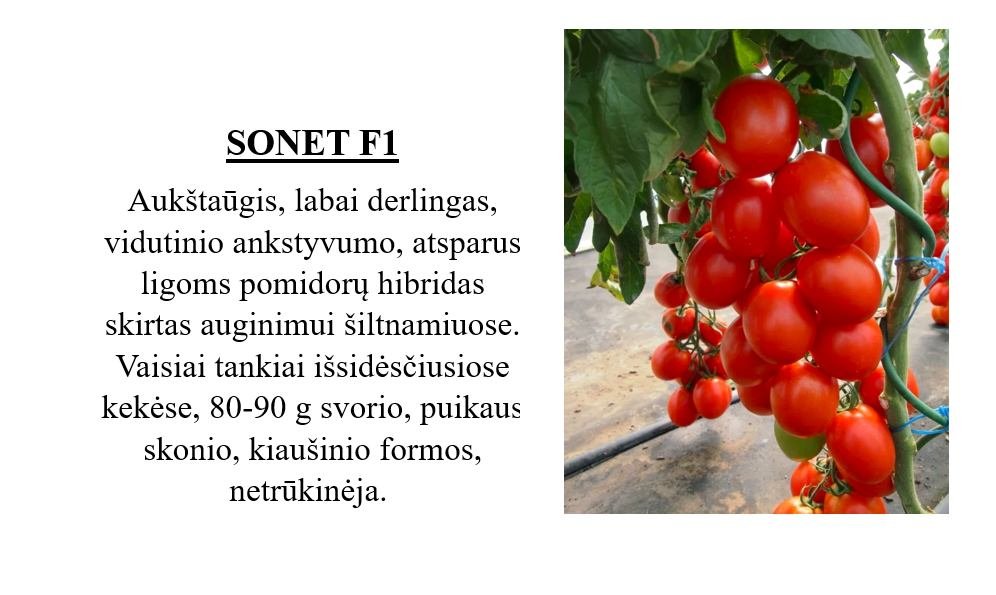 SONET F1

Aukštaūgis, labai derlingas, vidutinio ankstyvumo, atsparus ligoms pomidorų hibridas skirtas auginimui šiltnamiuose. Vaisiai tankiai išsidėsčiusiose kekėse, 80-90 g svorio, puikaus skonio, kiaušinio formos, netrūkinėja.